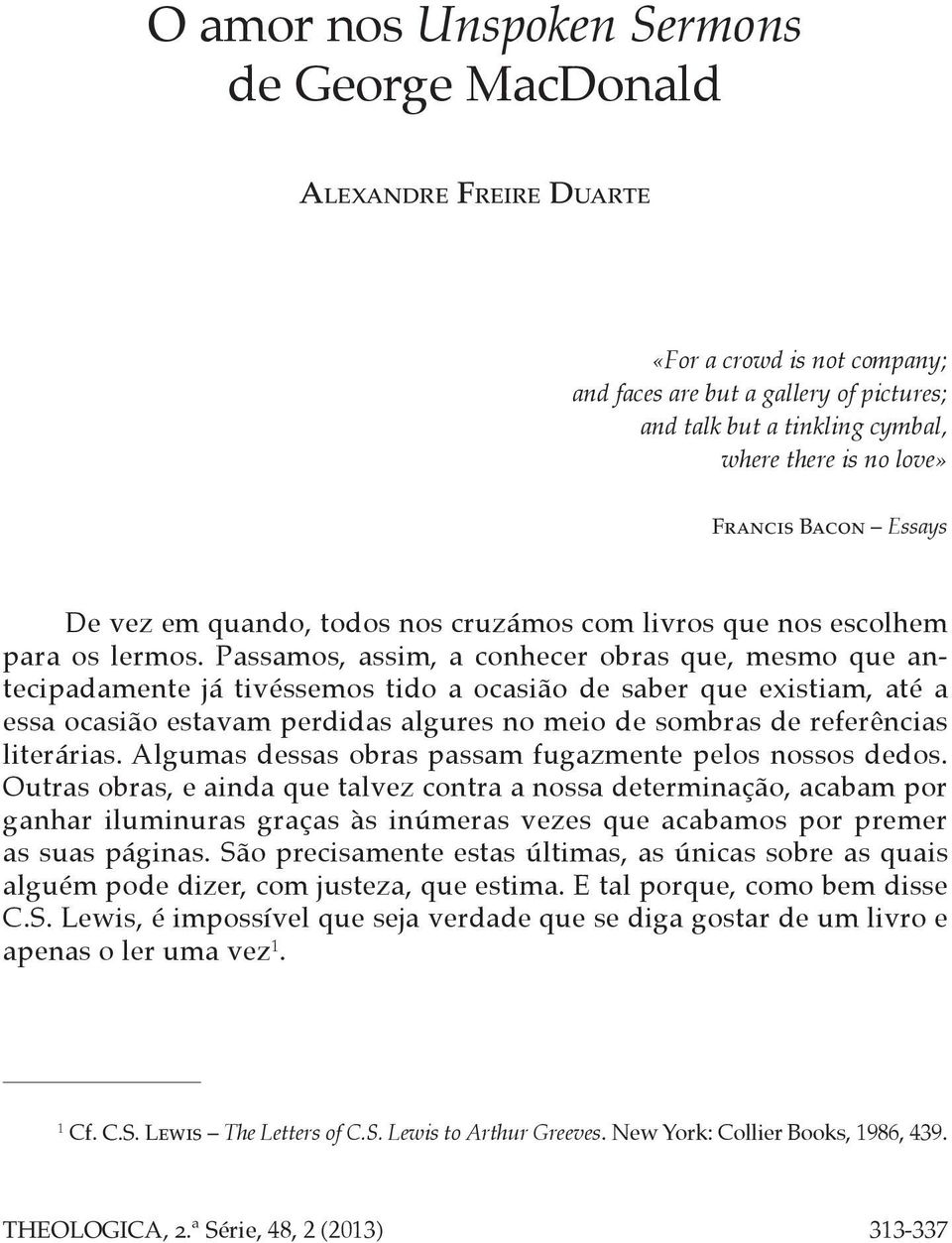 O amor nos Unspoken Sermons de George MacDonald

Alexandre Freire Duarte

«For a crowd is not company; and faces are but a gallery of pictures; and talk but a tinkling cymbal, where there is no love»

Francis Bacon – Essays

De vez em quando, todos nos cruzámos com livros que nos escolhem para os lermos. Passamos, assim, a conhecer obras que, mesmo que antecipadamente já tivéssemos tido a ocasião de saber que existiam, até a essa ocasião estavam perdidas algures no meio de sombras de referências literárias. Algumas dessas obras passam fugazmente pelos nossos dedos. Outras obras, e ainda que talvez contra a nossa determinação, acabam por ganhar iluminuras graças às inúmeras vezes que acabamos por premer as suas páginas. São precisamente estas últimas, as únicas sobre as quais alguém pode dizer, com justeza, que estima. E tal porque, como bem disse C.S. Lewis, é impossível que seja verdade que se diga gostar de um livro e apenas o ler uma vez$^1$.

$^1$ Cf. C.S. Lewis – The Letters of C.S. Lewis to Arthur Greeves. New York: Collier Books, 1986, 439.

THEOLOGICA, 2.ª Série, 48, 2 (2013) 313-337